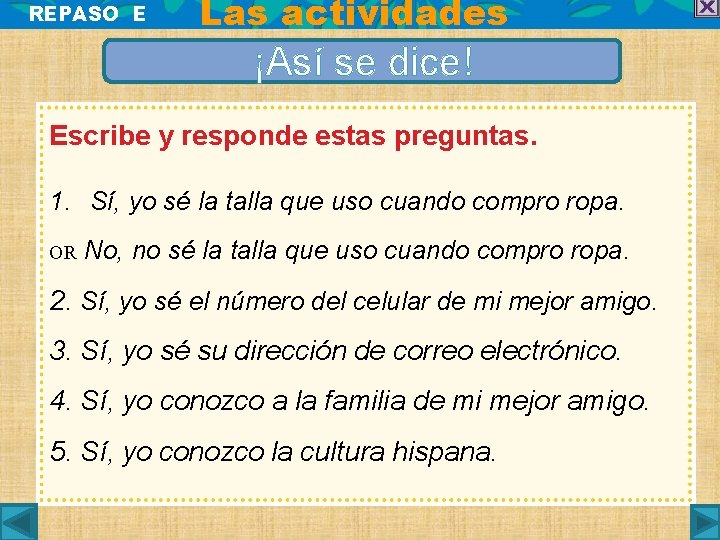 REPASO E
Las actividades

¡Así se dice!

Escribe y responde estas preguntas.

1. Sí, yo sé la talla que uso cuando compro ropa.

OR No, no sé la talla que uso cuando compro ropa.

2. Sí, yo sé el número del celular de mi mejor amigo.

3. Sí, yo sé su dirección de correo electrónico.

4. Sí, yo conozco a la familia de mi mejor amigo.

5. Sí, yo conozco la cultura hispana.